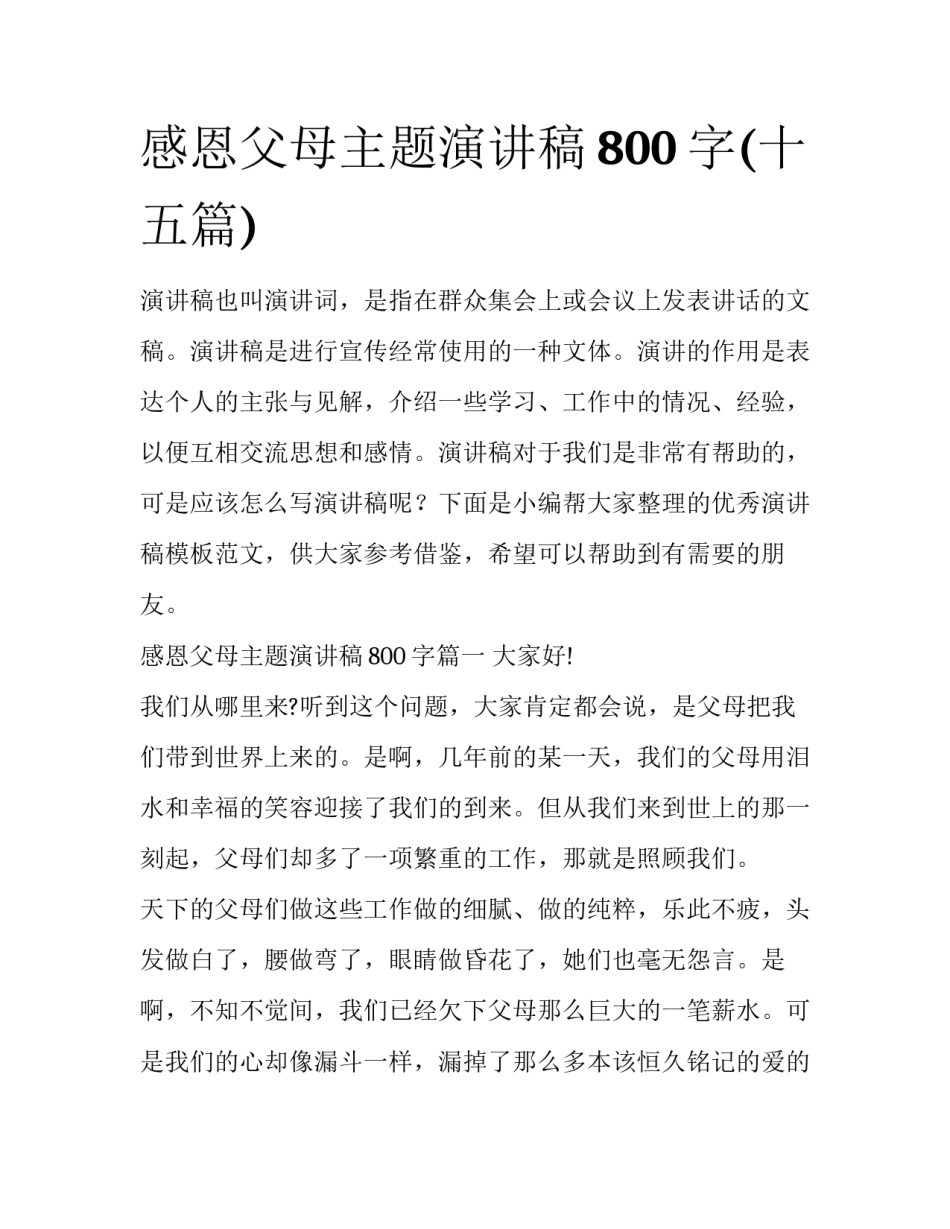 感恩父母主题演讲稿 800 字(十五篇)

演讲稿也叫演讲词，是指在群众集会上或会议上发表讲话的文稿。演讲稿是进行宣传经常使用的一种文体。演讲的作用是表达个人的主张与见解，介绍一些学习、工作中的情况、经验，以便互相交流思想和感情。演讲稿对于我们是非常有帮助的，可是应该怎么写演讲稿呢？下面是小编帮大家整理的优秀演讲稿模板范文，供大家参考借鉴，希望可以帮助到有需要的朋友。

感恩父母主题演讲稿 800 字篇一 大家好!

我们从哪里来?听到这个问题，大家肯定都会说，是父母把我们带到世界上来的。是啊，几年前的某一天，我们的父母用泪水和幸福的笑容迎接了我们的到来。但从我们来到世上的那一刻起，父母们却多了一项繁重的工作，那就是照顾我们。

天下的父母们做这些工作做的细腻、做的纯粹，乐此不疲，头发做白了，腰做弯了，眼睛做昏花了，她们也毫无怨言。是啊，不知不觉间，我们已经欠下父母那么巨大的一笔薪水。可是我们的心却像漏斗一样，漏掉了那么多本该恒久铭记的爱的